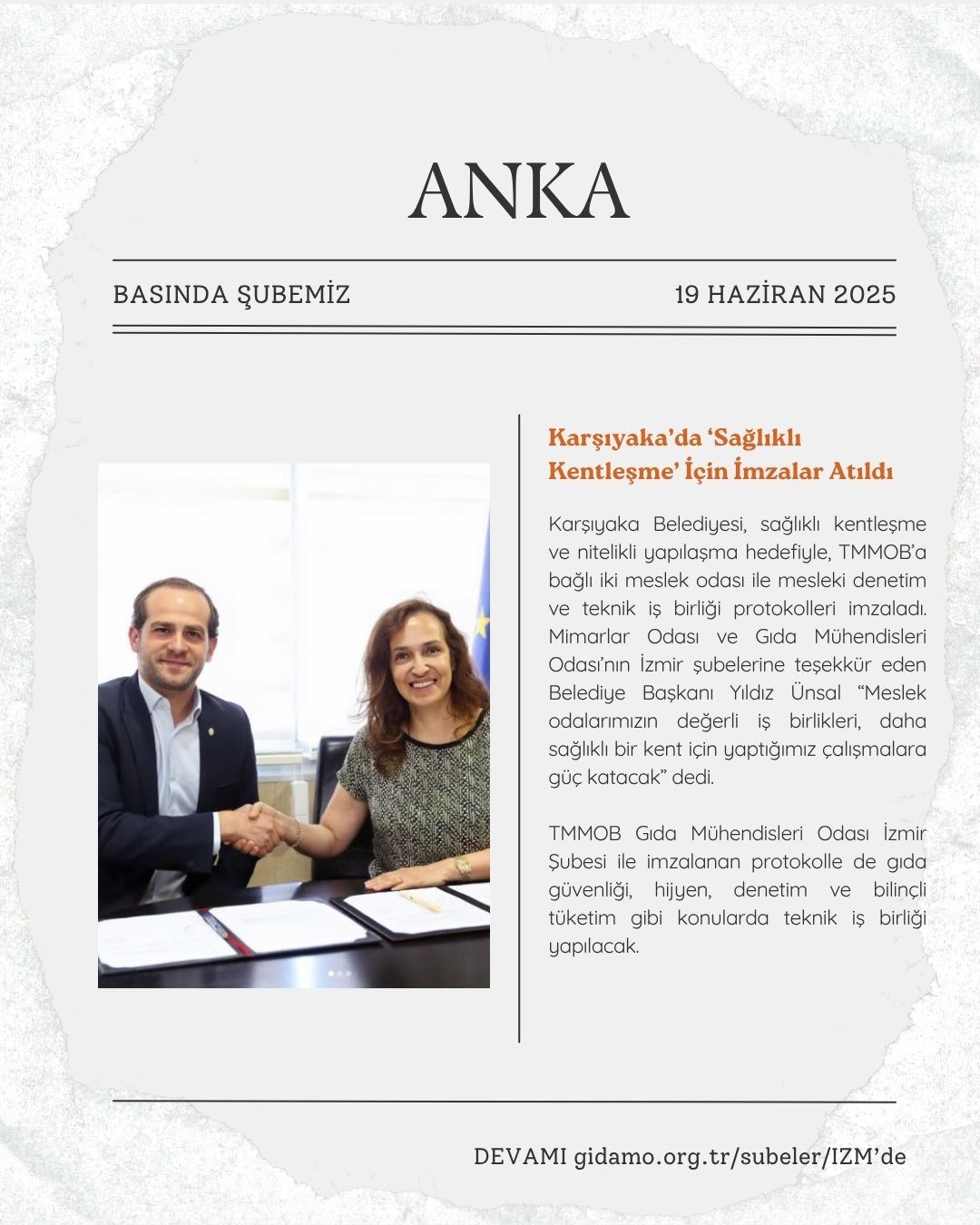 ANKA

BASINDA ŞUBEMİZ

19 HAZİRAN 2025

Karşıyaka'da 'Sağlıklı Kentleşme' İçin İmzalar Atıldı

Karşıyaka Belediyesi, sağlıklı kentleşme ve nitelikli yapılaşma hedefiyle, TMMOB'a bağlı iki meslek odası ile mesleki denetim ve teknik iş birliği protokolleri imzaladı. Mimarlar Odası ve Gıda Mühendisleri Odası'nın İzmir şubelerine teşekkür eden Belediye Başkanı Yıldız Ünsal "Meslek odalarımızın değerli iş birlikleri, daha sağlıklı bir kent için yaptığımız çalışmalara güç katacak" dedi.

TMMOB Gıda Mühendisleri Odası İzmir Şubesi ile imzalanan protokolle de gıda güvenliği, hijyen, denetim ve bilinçli tüketim gibi konularda teknik iş birliği yapılacak.

DEVAMI gidamo.org.tr/subeler/IZM'de